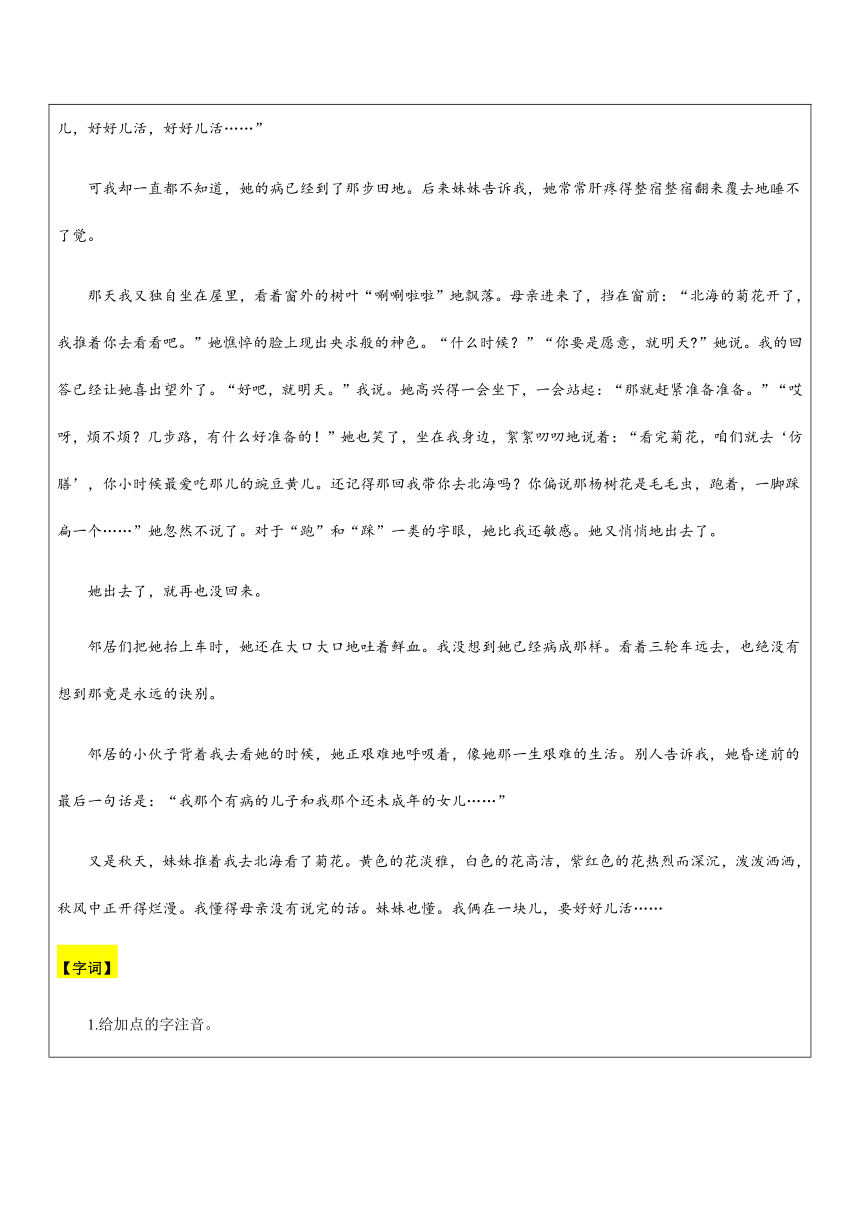 儿，好好儿活，好好儿活……”

可我却一直都不知道，她的病已经到了那步田地。后来妹妹告诉我，她常常肝疼得整宿整宿翻来覆去地睡不了觉。

那天我又独自坐在屋里，看着窗外的树叶“唰唰啦啦”地飘落。母亲进来了，挡在窗前：“北海的菊花开了，我推着你去看看吧。”她憔悴的脸上现出央求般的神色。“什么时候？”“你要是愿意，就明天？”她说。我的回答已经让她喜出望外了。“好吧，就明天。”我说。她高兴得一会坐下，一会站起：“那就赶紧准备准备。”“哎呀，烦不烦？几步路，有什么好准备的！”她也笑了，坐在我身边，絮絮叨叨地说着：“看完菊花，咱们就去‘仿膳’，你小时候最爱吃那儿的豌豆黄儿。还记得那回我带你去北海吗？你偏说那杨树花是毛毛虫，跑着，一脚踩扁一个……”她忽然不说了。对于“跑”和“踩”一类的字眼，她比我还敏感。她又悄悄地出去了。

她出去了，就再也没回来。

邻居们把她抬上车时，她还在大口大口地吐着鲜血。我没想到她已经病成那样。看着三轮车远去，也绝没有想到那竟是永远的诀别。

邻居的小伙子背着我去看她的时候，她正艰难地呼吸着，像她那一生艰难的生活。别人告诉我，她昏迷前的最后一句话是：“我那个有病的儿子和我那个还未成年的女儿……”

又是秋天，妹妹推着我去北海看了菊花。黄色的花淡雅，白色的花高洁，紫红色的花热烈而深沉，泼泼洒洒，秋风中正开得烂漫。我懂得母亲没有说完的话。妹妹也懂。我俩在一块儿，要好好儿活……

【字词】

1.给加点的字注音。